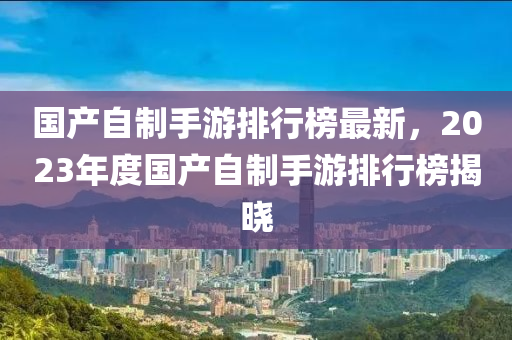 国产自制手游排行榜最新，2023年度国产自制手游排行榜揭晓